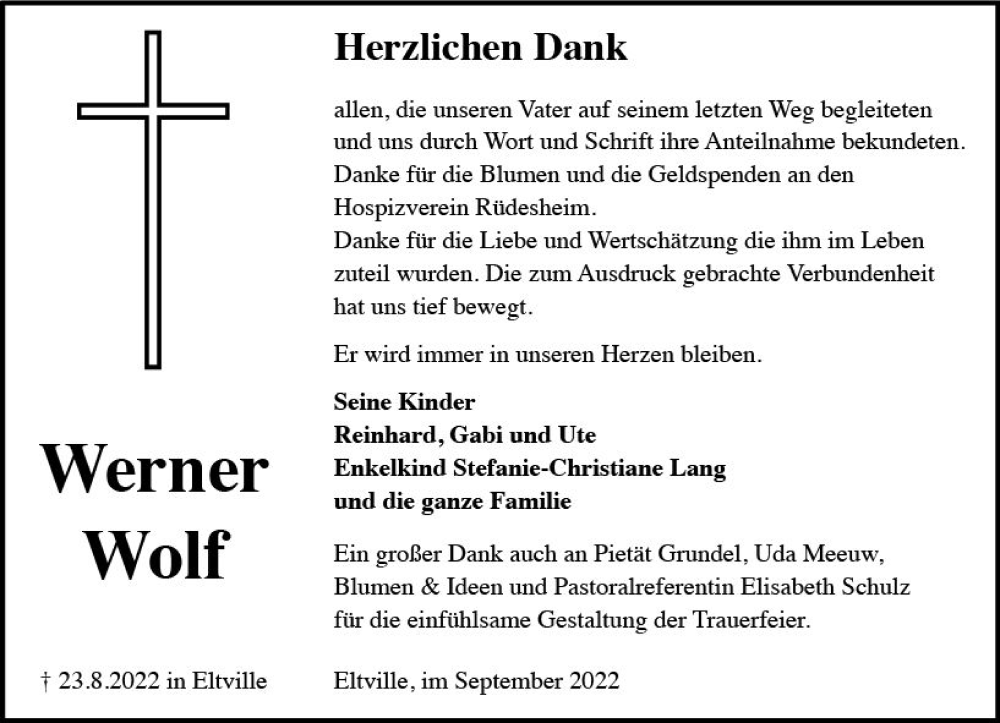 Werner Wolf

† 23.8.2022 in Eltville

Herzlichen Dank

allen, die unseren Vater auf seinem letzten Weg begleiteten und uns durch Wort und Schrift ihre Anteilnahme bekundeten. Danke für die Blumen und die Geldspenden an den Hospizverein Rüdesheim.
Danke für die Liebe und Wertschätzung die ihm im Leben zuteil wurden. Die zum Ausdruck gebrachte Verbundenheit hat uns tief bewegt.

Er wird immer in unseren Herzen bleiben.

Seine Kinder
Reinhard, Gabi und Ute
Enkelkind Stefanie-Christiane Lang
und die ganze Familie

Ein großer Dank auch an Pietät Grundel, Uda Meeuw, Blumen & Ideen und Pastoralreferentin Elisabeth Schulz für die einfühlsame Gestaltung der Trauerfeier.

Eltville, im September 2022